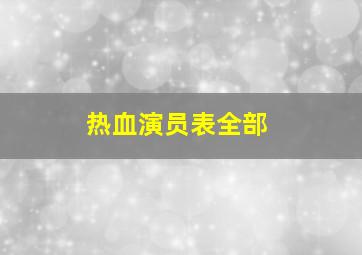 热血演员表全部